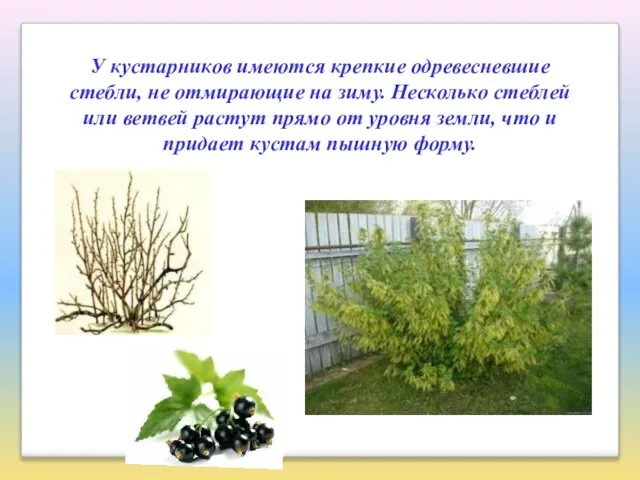 У кустарников имеются крепкие одревесневшие стебли, не отмирающие на зиму. Несколько стеблей или ветвей растут прямо от уровня земли, что и придает кустам пышную форму.